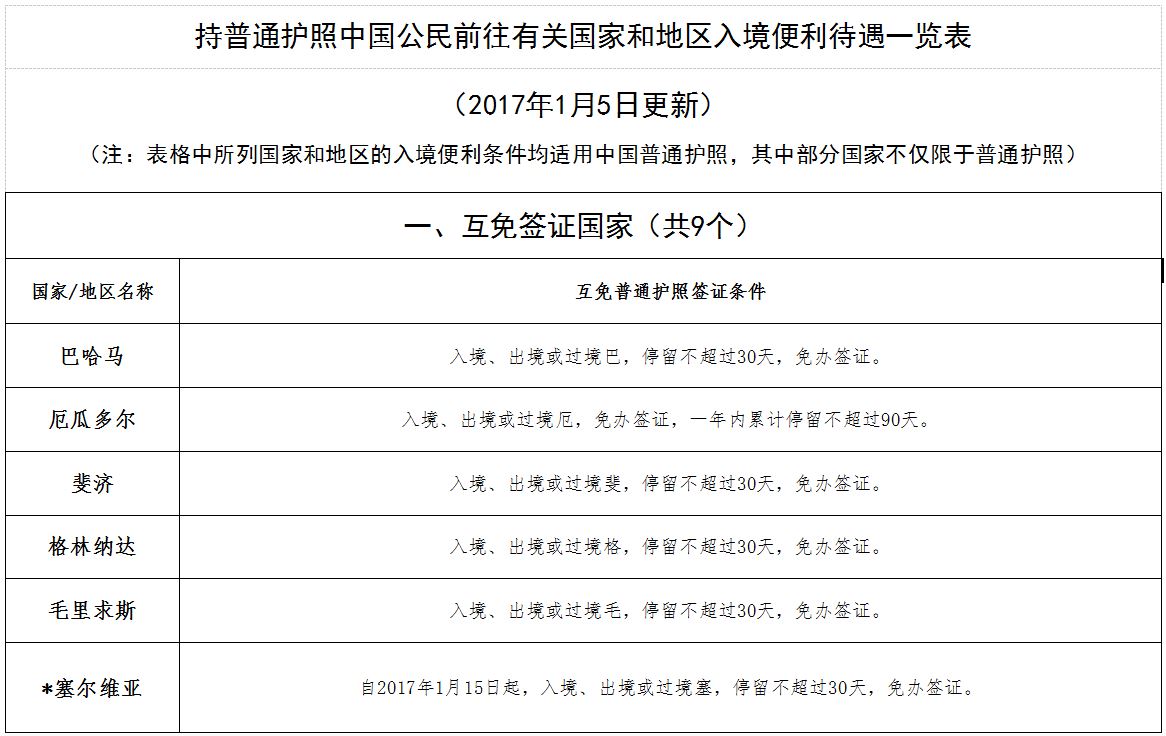 持普通护照中国公民前往有关国家和地区入境便利待遇一览表

（2017年1月5日更新）

（注：表格中所列国家和地区的入境便利条件均适用中国普通护照，其中部分国家不仅限于普通护照）

一、互免签证国家（共9个）

| 国家/地区名称 | 互免普通护照签证条件 |
|---|---|
| 巴哈马 | 入境、出境或过境巴，停留不超过30天，免办签证。 |
| 厄瓜多尔 | 入境、出境或过境厄，免办签证，一年内累计停留不超过90天。 |
| 斐济 | 入境、出境或过境斐，停留不超过30天，免办签证。 |
| 格林纳达 | 入境、出境或过境格，停留不超过30天，免办签证。 |
| 毛里求斯 | 入境、出境或过境毛，停留不超过30天，免办签证。 |
| *塞尔维亚 | 自2017年1月15日起，入境、出境或过境塞，停留不超过30天，免办签证。 |